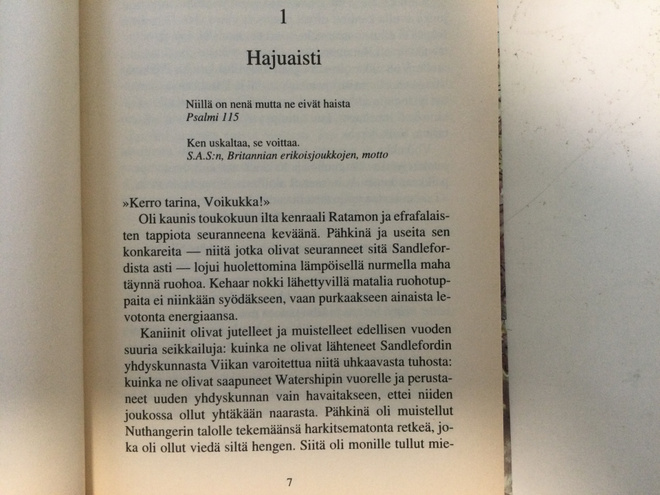 1

Hajuaisti

Niillä on nenä mutta ne eivät haista
Psalmi 115

Ken uskaltaa, se voittaa.
S.A.S:n, Britannian erikoisjoukkojen, motto

»Kerro tarina, Voikukka!»

Oli kaunis toukokuun ilta kenraali Ratamon ja efrafalaisten tappiota seuranneena keväänä. Pähkinä ja useita sen konkareita — niitä jotka olivat seuranneet sitä Sandlefordista asti — lojui huolettomina lämpöisellä nurmella maha täynnä ruohoa. Kehaar nokki lähettyvillä matalia ruohotuppaita ei niinkään syödäkseen, vaan purkaakseen ainaista levotonta energiaansa.

Kaniinit olivat jutelleet ja muistelleet edellisen vuoden suuria seikkailuja: kuinka ne olivat lähteneet Sandlefordin yhdyskunnasta Viikan varoitettua niitä uhkaavasta tuhosta: kuinka ne olivat saapuneet Watershipin vuorelle ja perustaneet uuden yhdyskunnan vain havaitakseen, ettei niiden joukossa ollut yhtäkään naarasta. Pähkinä oli muistellut Nuthangerin talolle tekemäänsä harkitsematonta retkeä, joka oli ollut viedä siltä hengen. Siitä oli monille tullut mie-

7